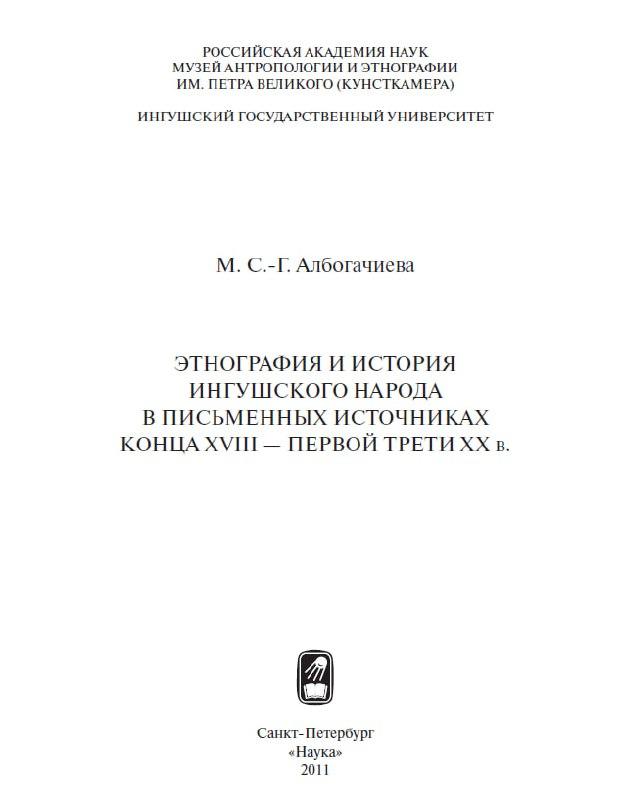 РОССИЙСКАЯ АКАДЕМИЯ НАУК
МУЗЕЙ АНТРОПОЛОГИИ И ЭТНОГРАФИИ
ИМ. ПЕТРА ВЕЛИКОГО (КУНСТКАМЕРА)

ИНГУШСКИЙ ГОСУДАРСТВЕННЫЙ УНИВЕРСИТЕТ

М. С.-Г. Албогачиева

ЭТНОГРАФИЯ И ИСТОРИЯ
ИНГУШСКОГО НАРОДА
В ПИСЬМЕННЫХ ИСТОЧНИКАХ
КОНЦА XVIII — ПЕРВОЙ ТРЕТИ XX в.

Санкт-Петербург
«Наука»
2011